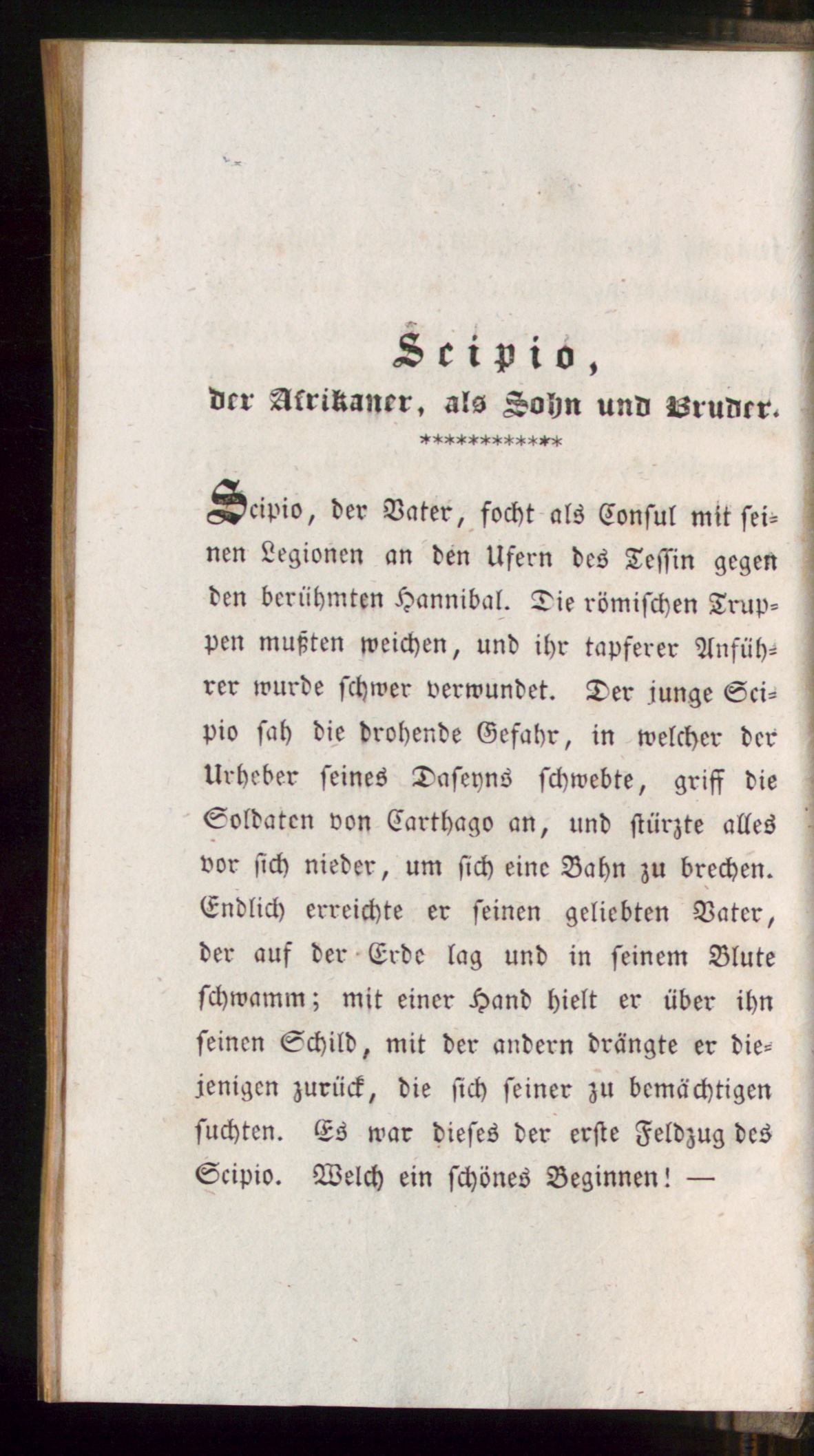 Scipio,

der Afrikaner, als Sohn und Bruder.

************

Scipio, der Vater, focht als Consul mit seinen Legionen an den Ufern des Tessin gegen den berühmten Hannibal. Die römischen Truppen mußten weichen, und ihr tapferer Anführer wurde schwer verwundet. Der junge Scipio sah die drohende Gefahr, in welcher der Urheber seines Daseyns schwebte, griff die Soldaten von Carthago an, und stürzte alles vor sich nieder, um sich eine Bahn zu brechen. Endlich erreichte er seinen geliebten Vater, der auf der Erde lag und in seinem Blute schwamm; mit einer Hand hielt er über ihn seinen Schild, mit der andern drängte er diejenigen zurück, die sich seiner zu bemächtigen suchten. Es war dieses der erste Feldzug des Scipio. Welch ein schönes Beginnen! —